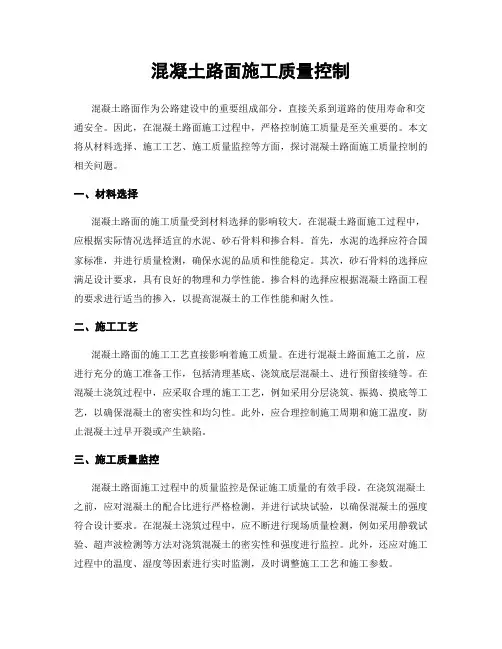 混凝土路面施工质量控制

混凝土路面作为公路建设中的重要组成部分，直接关系到道路的使用寿命和交通安全。因此，在混凝土路面施工过程中，严格控制施工质量是至关重要的。本文将从材料选择、施工工艺、施工质量监控等方面，探讨混凝土路面施工质量控制的相关问题。

一、材料选择

混凝土路面的施工质量受到材料选择的影响较大。在混凝土路面施工过程中，应根据实际情况选择适宜的水泥、砂石骨料和掺合料。首先，水泥的选择应符合国家标准，并进行质量检测，确保水泥的品质和性能稳定。其次，砂石骨料的选择应满足设计要求，具有良好的物理和力学性能。掺合料的选择应根据混凝土路面工程的要求进行适当的掺入，以提高混凝土的工作性能和耐久性。

二、施工工艺

混凝土路面的施工工艺直接影响着施工质量。在进行混凝土路面施工之前，应进行充分的施工准备工作，包括清理基底、浇筑底层混凝土、进行预留接缝等。在混凝土浇筑过程中，应采取合理的施工工艺，例如采用分层浇筑、振捣、摸底等工艺，以确保混凝土的密实性和均匀性。此外，应合理控制施工周期和施工温度，防止混凝土过早开裂或产生缺陷。

三、施工质量监控

混凝土路面施工过程中的质量监控是保证施工质量的有效手段。在浇筑混凝土之前，应对混凝土的配合比进行严格检测，并进行试块试验，以确保混凝土的强度符合设计要求。在混凝土浇筑过程中，应不断进行现场质量检测，例如采用静载试验、超声波检测等方法对浇筑混凝土的密实性和强度进行监控。此外，还应对施工过程中的温度、湿度等因素进行实时监测，及时调整施工工艺和施工参数。